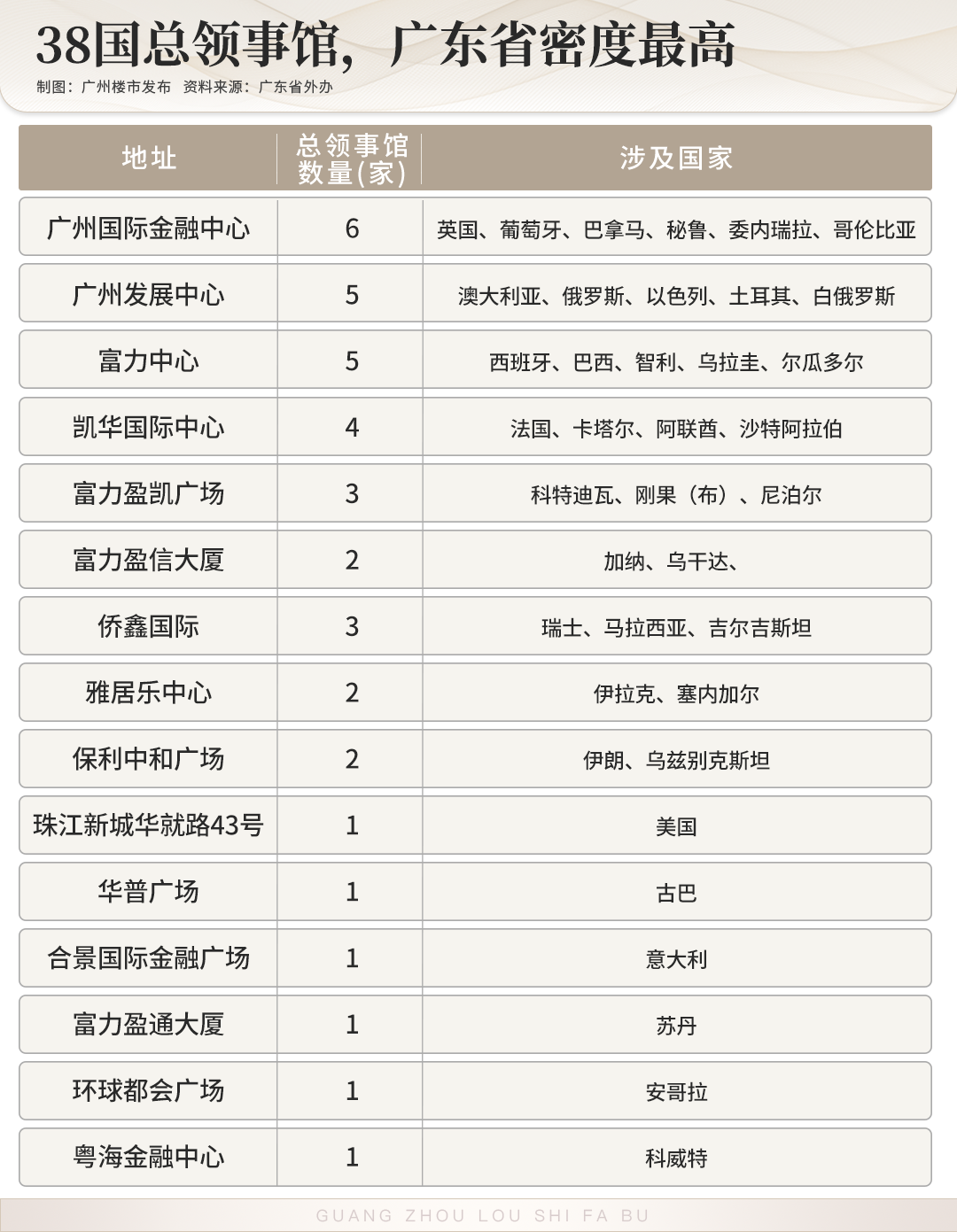 38国总领事馆，广东省密度最高

制图：广州楼市发布 资料来源：广东省外办

| 地址 | 总领事馆数量(家) | 涉及国家 |
|---|---|---|
| 广州国际金融中心 | 6 | 英国、葡萄牙、巴拿马、秘鲁、委内瑞拉、哥伦比亚 |
| 广州发展中心 | 5 | 澳大利亚、俄罗斯、以色列、土耳其、白俄罗斯 |
| 富力中心 | 5 | 西班牙、巴西、智利、乌拉圭、尔瓜多尔 |
| 凯华国际中心 | 4 | 法国、卡塔尔、阿联酋、沙特阿拉伯 |
| 富力盈凯广场 | 3 | 科特迪瓦、刚果（布）、尼泊尔 |
| 富力盈信大厦 | 2 | 加纳、乌干达、 |
| 侨鑫国际 | 3 | 瑞士、马拉西亚、吉尔吉斯坦 |
| 雅居乐中心 | 2 | 伊拉克、塞内加尔 |
| 保利中和广场 | 2 | 伊朗、乌兹别克斯坦 |
| 珠江新城华就路43号 | 1 | 美国 |
| 华普广场 | 1 | 古巴 |
| 合景国际金融广场 | 1 | 意大利 |
| 富力盈通大厦 | 1 | 苏丹 |
| 环球都会广场 | 1 | 安哥拉 |
| 粤海金融中心 | 1 | 科威特 |

GUANG ZHOU LOU SHI FA BU